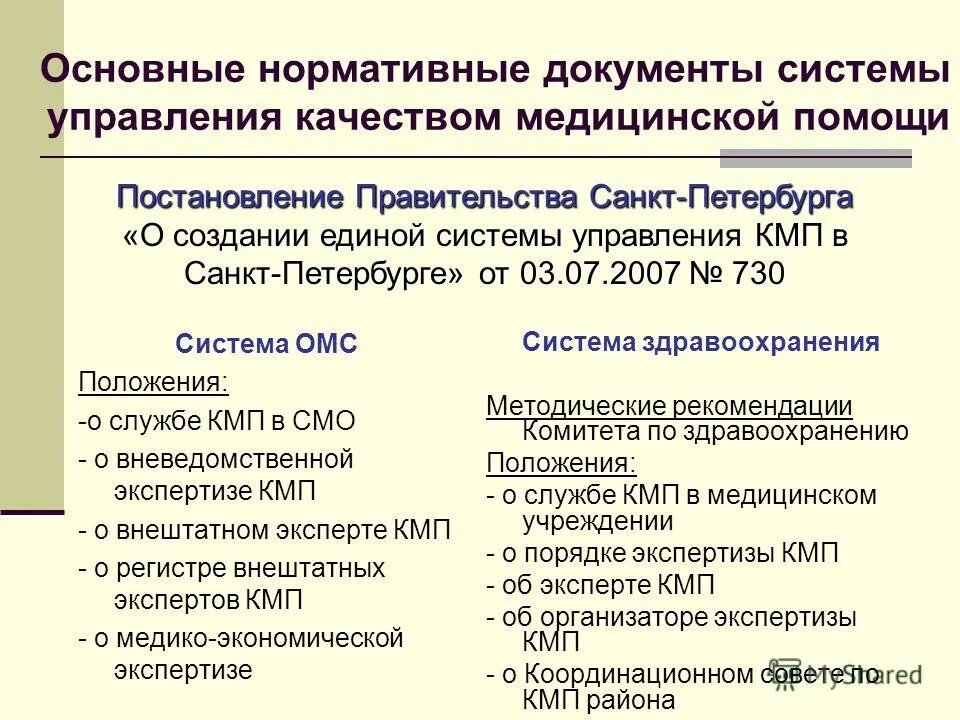 Основные нормативные документы системы управления качеством медицинской помощи

Постановление Правительства Санкт-Петербурга «О создании единой системы управления КМП в Санкт-Петербурге» от 03.07.2007 № 730

Система ОМС

Положения:

-о службе КМП в СМО

- о вневедомственной экспертизе КМП

- о внештатном эксперте КМП

- о регистре внештатных экспертов КМП

- о медико-экономической экспертизе

Система здравоохранения

Методические рекомендации Комитета по здравоохранению

Положения:

- о службе КМП в медицинском учреждении

- о порядке экспертизы КМП

- об эксперте КМП

- об организаторе экспертизы КМП

- о Координационном совете по КМП района

MyShared